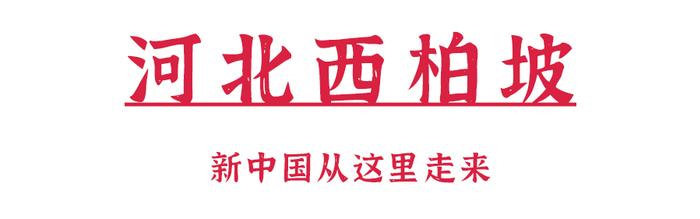 河北西柏坡

新中国从这里走来